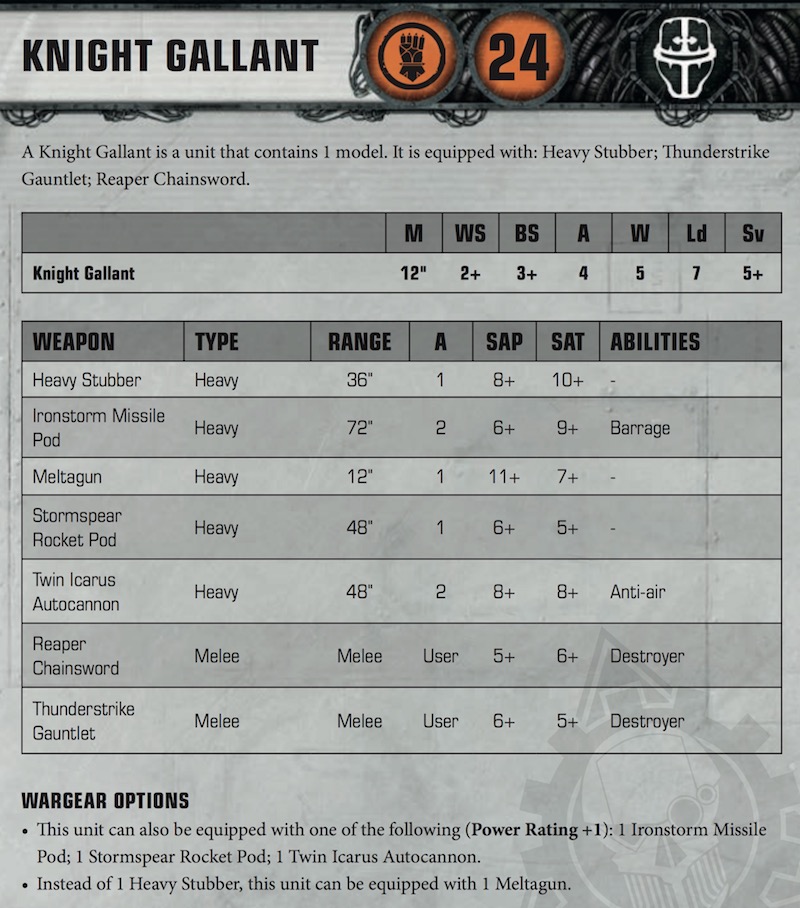 KNIGHT GALLANT

24

A Knight Gallant is a unit that contains 1 model. It is equipped with: Heavy Stubber; Thunderstrike Gauntlet; Reaper Chainsword.

| | M | WS | BS | A | W | Ld | Sv |
|---|---|---|---|---|---|---|---|
| Knight Gallant | 12" | 2+ | 3+ | 4 | 5 | 7 | 5+ |

| WEAPON | TYPE | RANGE | A | SAP | SAT | ABILITIES |
|---|---|---|---|---|---|---|
| Heavy Stubber | Heavy | 36" | 1 | 8+ | 10+ | - |
| Ironstorm Missile Pod | Heavy | 72" | 2 | 6+ | 9+ | Barrage |
| Meltagun | Heavy | 12" | 1 | 11+ | 7+ | - |
| Stormspear Rocket Pod | Heavy | 48" | 1 | 6+ | 5+ | - |
| Twin Icarus Autocannon | Heavy | 48" | 2 | 8+ | 8+ | Anti-air |
| Reaper Chainsword | Melee | Melee | User | 5+ | 6+ | Destroyer |
| Thunderstrike Gauntlet | Melee | Melee | User | 6+ | 5+ | Destroyer |

WARGEAR OPTIONS
• This unit can also be equipped with one of the following (**Power Rating +1**): 1 Ironstorm Missile Pod; 1 Stormspear Rocket Pod; 1 Twin Icarus Autocannon.
• Instead of 1 Heavy Stubber, this unit can be equipped with 1 Meltagun.